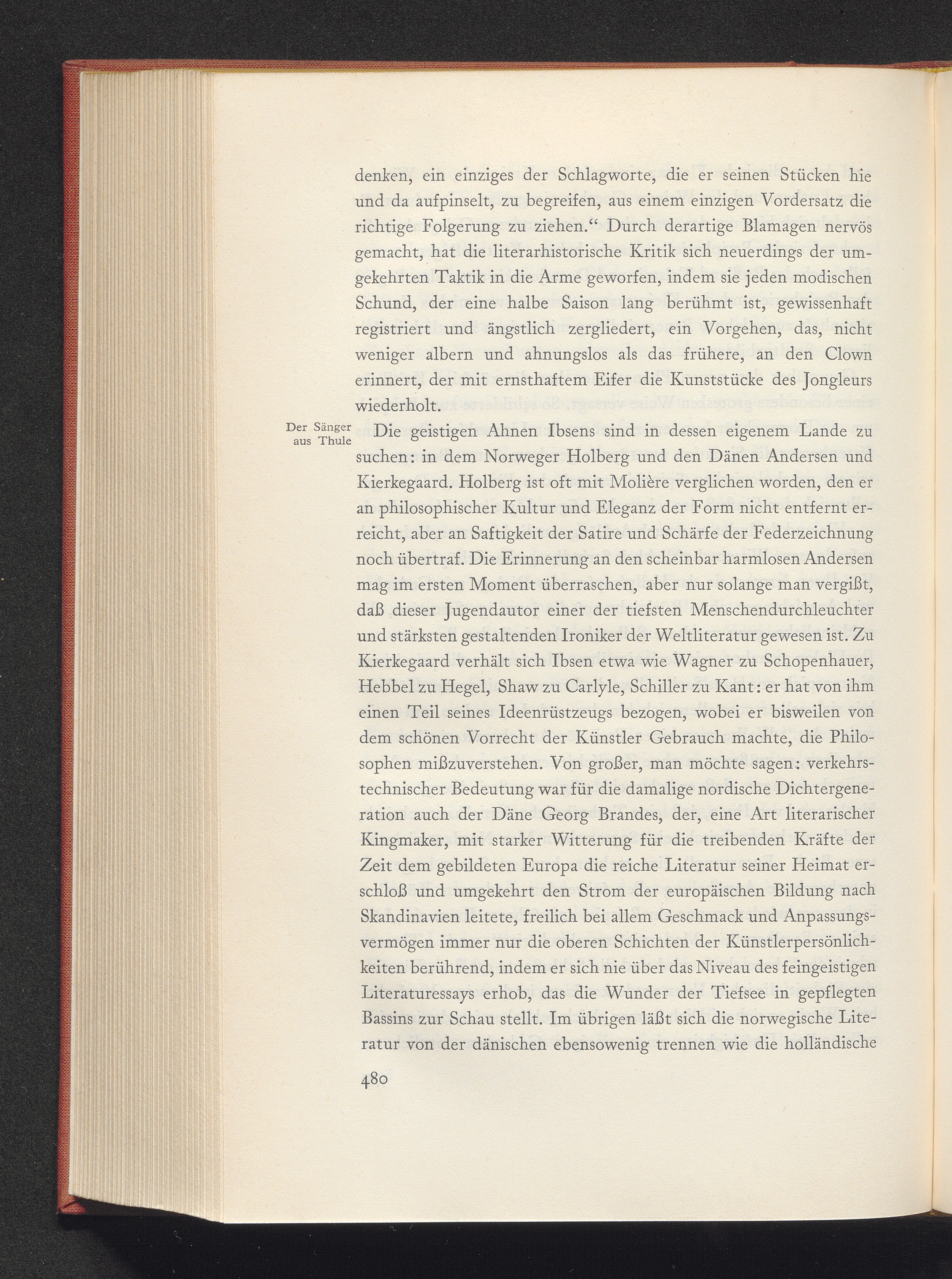 denken, ein einziges der Schlagworte, die er seinen Stücken hie und da aufpinselt, zu begreifen, aus einem einzigen Vordersatz die richtige Folgerung zu ziehen.“ Durch derartige Blamagen nervös gemacht, hat die literarhistorische Kritik sich neuerdings der umgekehrten Taktik in die Arme geworfen, indem sie jeden modischen Schund, der eine halbe Saison lang berühmt ist, gewissenhaft registriert und ängstlich zergliedert, ein Vorgehen, das, nicht weniger albern und ahnungslos als das frühere, an den Clown erinnert, der mit ernsthaftem Eifer die Kunststücke des Jongleurs wiederholt.

Der Sänger aus Thule

Die geistigen Ahnen Ibsens sind in dessen eigenem Lande zu suchen: in dem Norweger Holberg und den Dänen Andersen und Kierkegaard. Holberg ist oft mit Molière verglichen worden, den er an philosophischer Kultur und Eleganz der Form nicht entfernt erreicht, aber an Saftigkeit der Satire und Schärfe der Federzeichnung noch übertraf. Die Erinnerung an den scheinbar harmlosen Andersen mag im ersten Moment überraschen, aber nur solange man vergißt, daß dieser Jugendautor einer der tiefsten Menschendurchleuchter und stärksten gestaltenden Ironiker der Weltliteratur gewesen ist. Zu Kierkegaard verhält sich Ibsen etwa wie Wagner zu Schopenhauer, Hebbel zu Hegel, Shaw zu Carlyle, Schiller zu Kant: er hat von ihm einen Teil seines Ideenrüstzeugs bezogen, wobei er bisweilen von dem schönen Vorrecht der Künstler Gebrauch machte, die Philosophen mißzuverstehen. Von großer, man möchte sagen: verkehrstechnischer Bedeutung war für die damalige nordische Dichtergeneration auch der Däne Georg Brandes, der, eine Art literarischer Kingmaker, mit starker Witterung für die treibenden Kräfte der Zeit dem gebildeten Europa die reiche Literatur seiner Heimat erschloß und umgekehrt den Strom der europäischen Bildung nach Skandinavien leitete, freilich bei allem Geschmack und Anpassungsvermögen immer nur die oberen Schichten der Künstlerpersönlichkeiten berührend, indem er sich nie über das Niveau des feingeistigen Literaturessays erhob, das die Wunder der Tiefsee in gepflegten Bassins zur Schau stellt. Im übrigen läßt sich die norwegische Literatur von der dänischen ebensowenig trennen wie die holländische

480